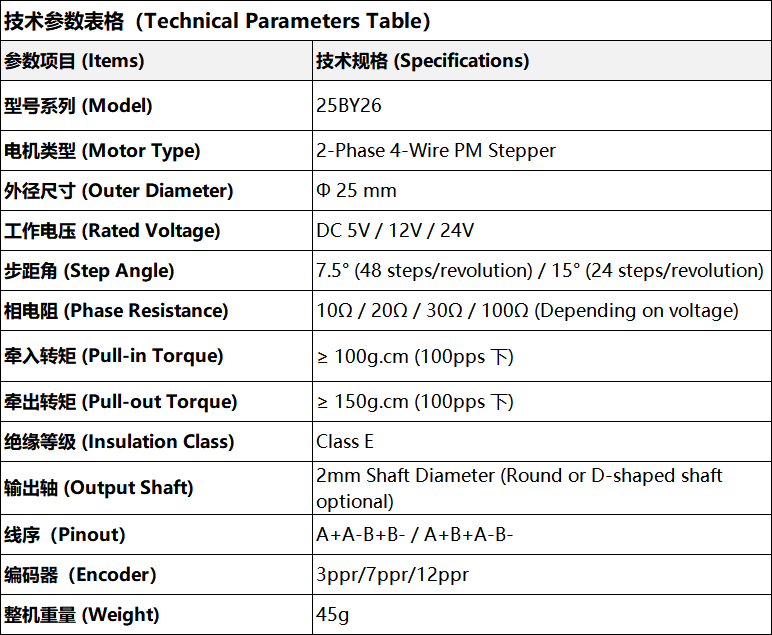 技术参数表格（Technical Parameters Table)

| 参数项目 (Items) | 技术规格 (Specifications) |
|---|---|
| 型号系列 (Model) | 25BY26 |
| 电机类型 (Motor Type) | 2-Phase 4-Wire PM Stepper |
| 外径尺寸 (Outer Diameter) | Φ 25 mm |
| 工作电压 (Rated Voltage) | DC 5V / 12V / 24V |
| 步距角 (Step Angle) | 7.5° (48 steps/revolution) / 15° (24 steps/revolution) |
| 相电阻 (Phase Resistance) | 10Ω / 20Ω / 30Ω / 100Ω (Depending on voltage) |
| 牵入转矩 (Pull-in Torque) | ≥ 100g.cm (100pps 下) |
| 牵出转矩 (Pull-out Torque) | ≥ 150g.cm (100pps 下) |
| 绝缘等级 (Insulation Class) | Class E |
| 输出轴 (Output Shaft) | 2mm Shaft Diameter (Round or D-shaped shaft optional) |
| 线序（Pinout) | A+A-B+B- / A+B+A-B- |
| 编码器（Encoder) | 3ppr/7ppr/12ppr |
| 整机重量 (Weight) | 45g |